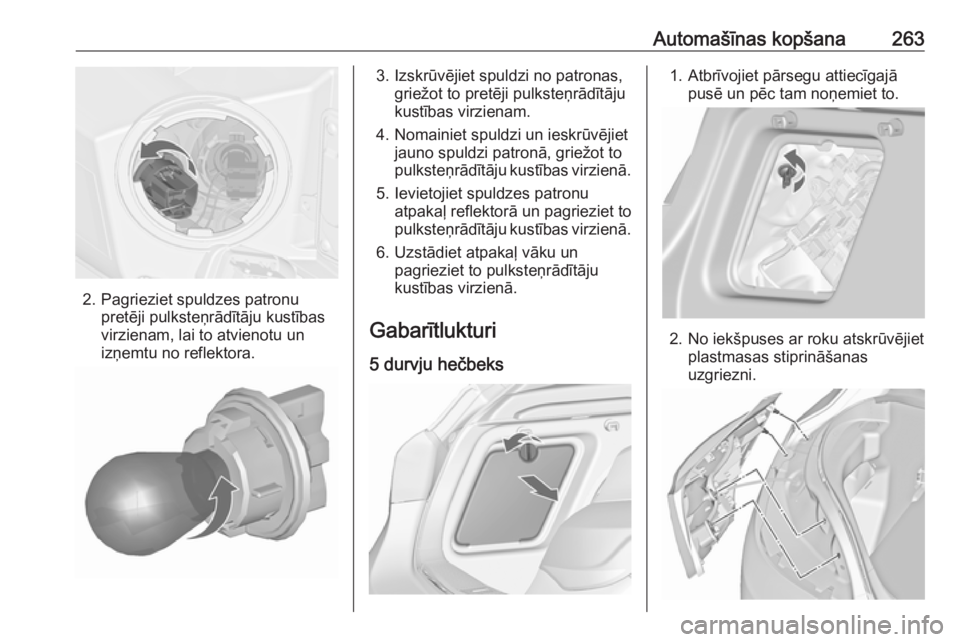 Automašīnas kopšana 263

2. Pagrieziet spuldzes patronu pretēji pulksteņrādītāju kustības virzienam, lai to atvienotu un izņemtu no reflektora.

3. Izskrūvējiet spuldzi no patronas, griežot to pretēji pulksteņrādītāju kustības virzienam.

4. Nomainiet spuldzi un ieskrūvējiet jauno spuldzi patronā, griežot to pulksteņrādītāju kustības virzienā.

5. Ievietojiet spuldzes patronu atpakaļ reflektorā un pagrieziet to pulksteņrādītāju kustības virzienā.

6. Uzstādiet atpakaļ vāku un pagrieziet to pulksteņrādītāju kustības virzienā.

Gabarītlukturi

5 durvju hečbeks

1. Atbrīvojiet pārsegu attiecīgajā pusē un pēc tam noņemiet to.

2. No iekšpuses ar roku atskrūvējiet plastmasas stiprināšanas uzgriezni.

carmanualsonline.info